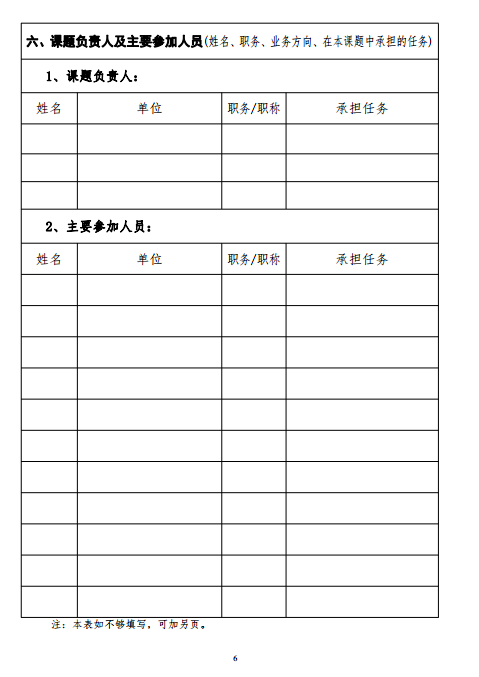 六、课题负责人及主要参加人员(姓名、职务、业务方向、在本课题中承担的任务)

1、课题负责人：

| 姓名 | 单位 | 职务/职称 | 承担任务 |
|---|---|---|---|
| | | | |
| | | | |
| | | | |

2、主要参加人员：

| 姓名 | 单位 | 职务/职称 | 承担任务 |
|---|---|---|---|
| | | | |
| | | | |
| | | | |
| | | | |
| | | | |
| | | | |
| | | | |
| | | | |
| | | | |
| | | | |
| | | | |

注：本表如不够填写，可加另页。

6